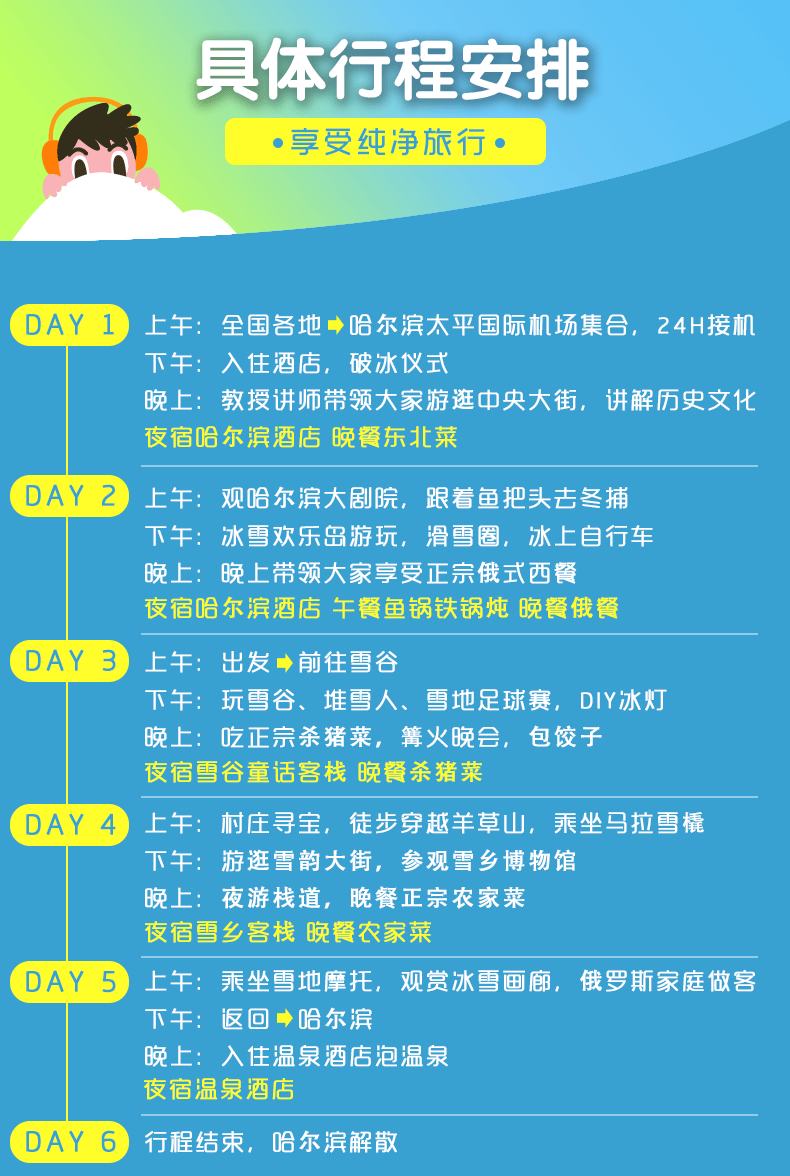 具体行程安排

•享受纯净旅行•

DAY 1
上午：全国各地➡哈尔滨太平国际机场集合，24H接机
下午：入住酒店，破冰仪式
晚上：教授讲师带领大家游逛中央大街，讲解历史文化
夜宿哈尔滨酒店 晚餐东北菜

DAY 2
上午：观哈尔滨大剧院，跟着鱼把头去冬捕
下午：冰雪欢乐岛游玩，滑雪圈，冰上自行车
晚上：晚上带领大家享受正宗俄式西餐
夜宿哈尔滨酒店 午餐鱼锅铁锅炖 晚餐俄餐

DAY 3
上午：出发➡前往雪谷
下午：玩雪谷、堆雪人、雪地足球赛，DIY冰灯
晚上：吃正宗杀猪菜，篝火晚会，包饺子
夜宿雪谷童话客栈 晚餐杀猪菜

DAY 4
上午：村庄寻宝，徒步穿越羊草山，乘坐马拉雪橇
下午：游逛雪韵大街，参观雪乡博物馆
晚上：夜游栈道，晚餐正宗农家菜
夜宿雪乡客栈 晚餐农家菜

DAY 5
上午：乘坐雪地摩托，观赏冰雪画廊，俄罗斯家庭做客
下午：返回➡哈尔滨
晚上：入住温泉酒店泡温泉
夜宿温泉酒店

DAY 6
行程结束，哈尔滨解散